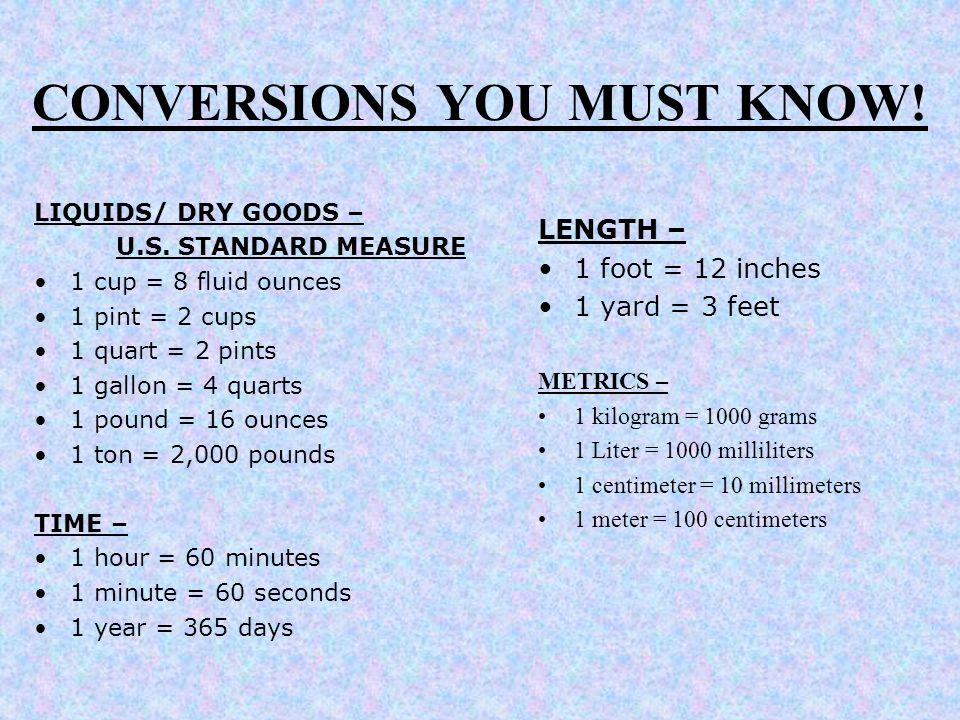 CONVERSIONS YOU MUST KNOW!

LIQUIDS/ DRY GOODS –
U.S. STANDARD MEASURE
• 1 cup = 8 fluid ounces
• 1 pint = 2 cups
• 1 quart = 2 pints
• 1 gallon = 4 quarts
• 1 pound = 16 ounces
• 1 ton = 2,000 pounds

TIME –
• 1 hour = 60 minutes
• 1 minute = 60 seconds
• 1 year = 365 days

LENGTH –
• 1 foot = 12 inches
• 1 yard = 3 feet

METRICS –
• 1 kilogram = 1000 grams
• 1 Liter = 1000 milliliters
• 1 centimeter = 10 millimeters
• 1 meter = 100 centimeters